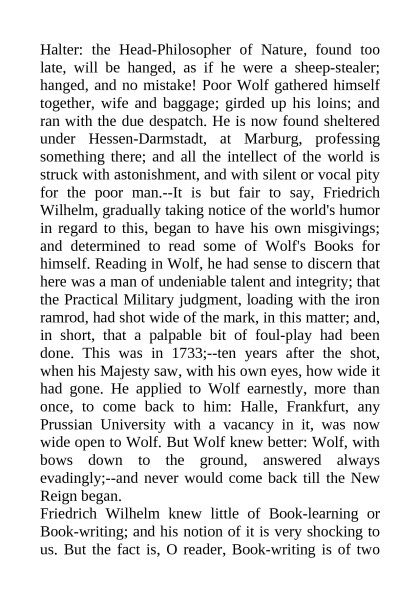 Halter: the Head-Philosopher of Nature, found too late, will be hanged, as if he were a sheep-stealer; hanged, and no mistake! Poor Wolf gathered himself together, wife and baggage; girded up his loins; and ran with the due despatch. He is now found sheltered under Hessen-Darmstadt, at Marburg, professing something there; and all the intellect of the world is struck with astonishment, and with silent or vocal pity for the poor man.--It is but fair to say, Friedrich Wilhelm, gradually taking notice of the world's humor in regard to this, began to have his own misgivings; and determined to read some of Wolf's Books for himself. Reading in Wolf, he had sense to discern that here was a man of undeniable talent and integrity; that the Practical Military judgment, loading with the iron ramrod, had shot wide of the mark, in this matter; and, in short, that a palpable bit of foul-play had been done. This was in 1733;--ten years after the shot, when his Majesty saw, with his own eyes, how wide it had gone. He applied to Wolf earnestly, more than once, to come back to him: Halle, Frankfurt, any Prussian University with a vacancy in it, was now wide open to Wolf. But Wolf knew better: Wolf, with bows down to the ground, answered always evadingly;--and never would come back till the New Reign began.
Friedrich Wilhelm knew little of Book-learning or Book-writing; and his notion of it is very shocking to us. But the fact is, O reader, Book-writing is of two